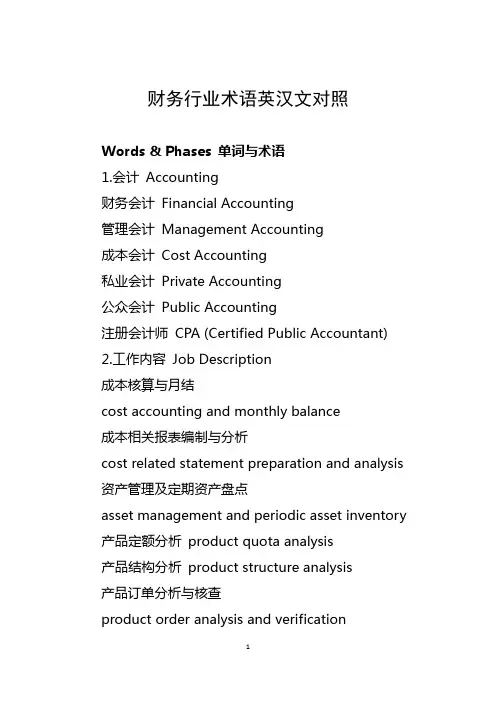 财务行业术语英汉文对照

Words & Phases 单词与术语

1.会计 Accounting

财务会计 Financial Accounting

管理会计 Management Accounting

成本会计 Cost Accounting

私业会计 Private Accounting

公众会计 Public Accounting

注册会计师 CPA (Certified Public Accountant)

2.工作内容 Job Description

成本核算与月结

cost accounting and monthly balance

成本相关报表编制与分析

cost related statement preparation and analysis

资产管理及定期资产盘点

asset management and periodic asset inventory

产品定额分析 product quota analysis

产品结构分析 product structure analysis

产品订单分析与核查

product order analysis and verification

1